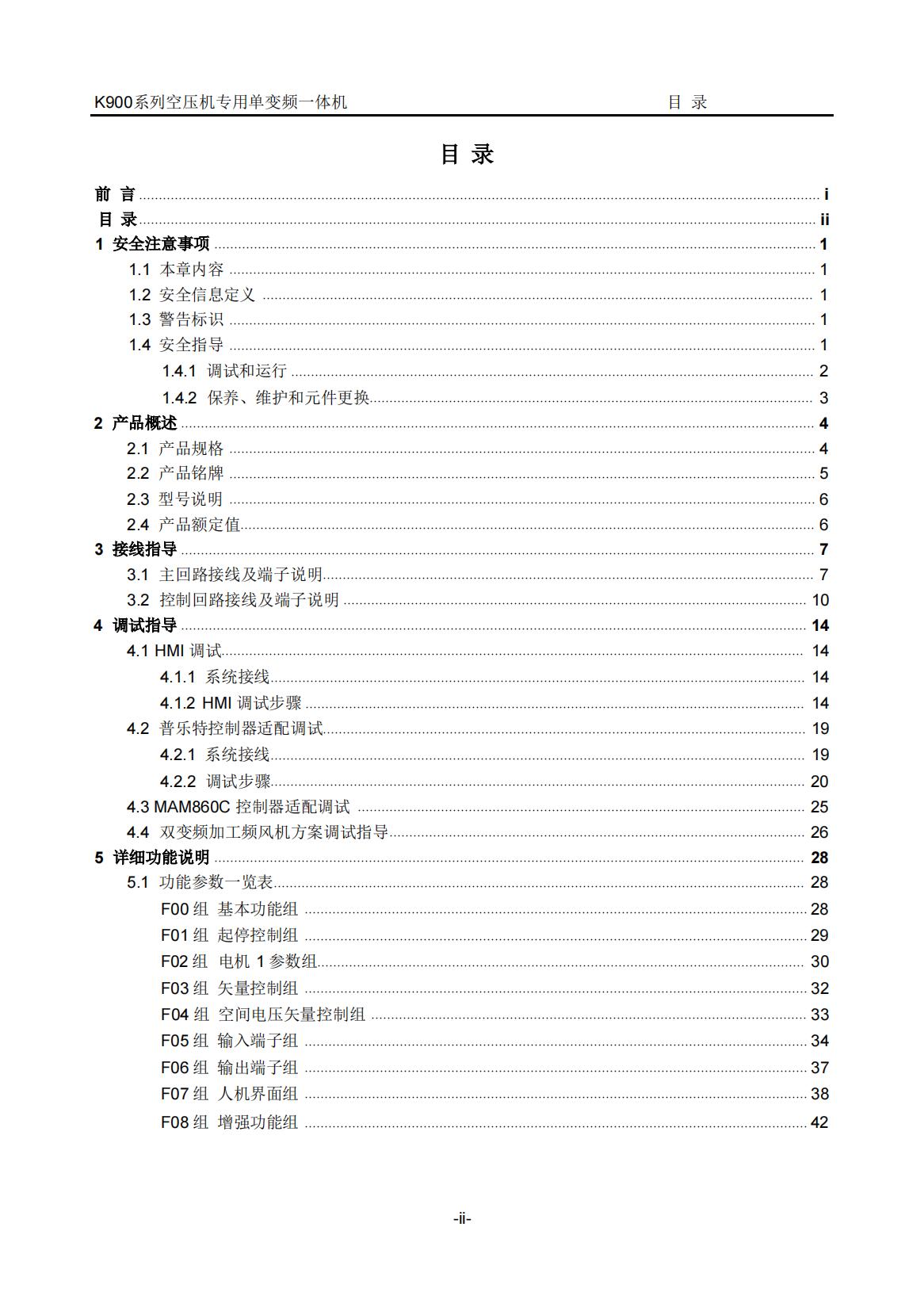 K900系列空压机专用单变频一体机 目 录

目 录

前 言 i
目 录 ii
1 安全注意事项 1
1.1 本章内容 1
1.2 安全信息定义 1
1.3 警告标识 1
1.4 安全指导 1
1.4.1 调试和运行 2
1.4.2 保养、维护和元件更换 3
2 产品概述 4
2.1 产品规格 4
2.2 产品铭牌 5
2.3 型号说明 6
2.4 产品额定值 6
3 接线指导 7
3.1 主回路接线及端子说明 7
3.2 控制回路接线及端子说明 10
4 调试指导 14
4.1 HMI调试 14
4.1.1 系统接线 14
4.1.2 HMI调试步骤 14
4.2 普乐特控制器适配调试 19
4.2.1 系统接线 19
4.2.2 调试步骤 20
4.3 MAM860C控制器适配调试 25
4.4 双变频加工频风机方案调试指导 26
5 详细功能说明 28
5.1 功能参数一览表 28
F00组 基本功能组 28
F01组 起停控制组 29
F02组 电机1参数组 30
F03组 矢量控制组 32
F04组 空间电压矢量控制组 33
F05组 输入端子组 34
F06组 输出端子组 37
F07组 人机界面组 38
F08组 增强功能组 42

-ii-